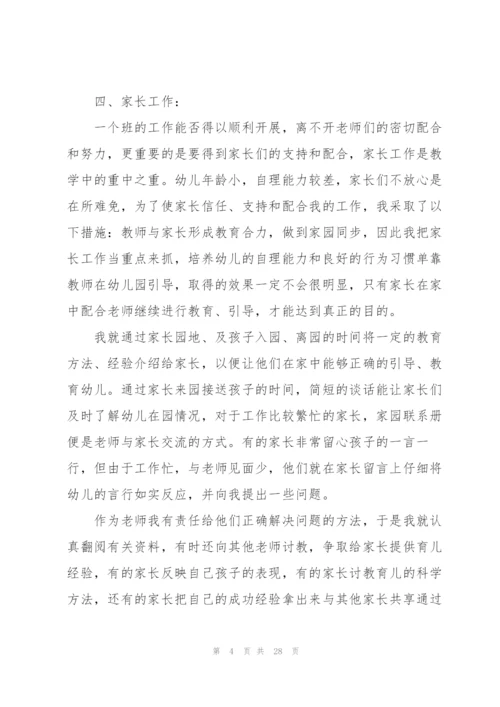 四、家长工作：

一个班的工作能否得以顺利开展，离不开老师们的密切配合和努力，更重要的是要得到家长们的支持和配合，家长工作是教学中的重中之重。幼儿年龄小，自理能力较差，家长们不放心是在所难免，为了使家长信任、支持和配合我的工作，我采取了以下措施：教师与家长形成教育合力，做到家园同步，因此我把家长工作当重点来抓，培养幼儿的自理能力和良好的行为习惯单靠教师在幼儿园引导，取得的效果一定不会很明显，只有家长在家中配合老师继续进行教育、引导，才能达到真正的目的。

我就通过家长园地、及孩子入园、离园的时间将一定的教育方法、经验介绍给家长，以便让他们在家中能够正确的引导、教育幼儿。通过家长来园接送孩子的时间，简短的谈话能让家长们及时了解幼儿在园情况，对于工作比较繁忙的家长，家园联系册便是老师与家长交流的方式。有的家长非常留心孩子的一言一行，但由于工作忙，与老师见面少，他们就在家长留言上仔细将幼儿的言行如实反应，并向我提出一些问题。

作为老师我有责任给他们正确解决问题的方法，于是我就认真翻阅有关资料，有时还向其他老师讨教，争取给家长提供育儿经验，有的家长反映自己孩子的表现，有的家长讨教育儿的科学方法，还有的家长把自己的成功经验拿出来与其他家长共享通过

第 4 页 共 28 页